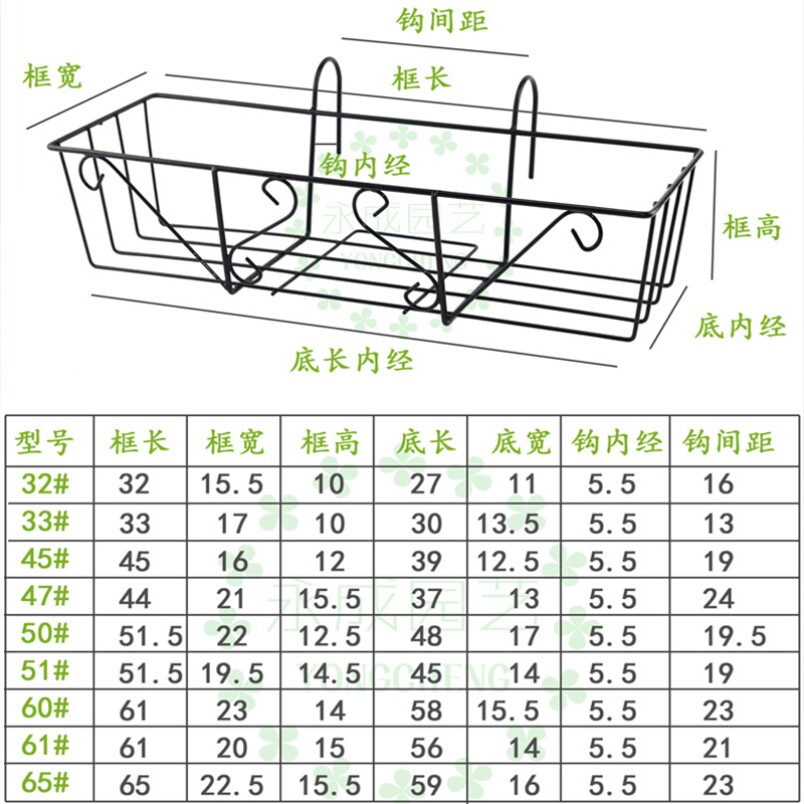 钩间距

框宽

框长

钩内经

永成园艺
YONGCHENG

框高

底内经

底长内经

| 型号 | 框长 | 框宽 | 框高 | 底长 | 底宽 | 钩内经 | 钩间距 |
|---|---|---|---|---|---|---|---|
| 32# | 32 | 15.5 | 10 | 27 | 11 | 5.5 | 16 |
| 33# | 33 | 17 | 10 | 30 | 13.5 | 5.5 | 13 |
| 45# | 45 | 16 | 12 | 39 | 12.5 | 5.5 | 19 |
| 47# | 44 | 21 | 15.5 | 37 | 13 | 5.5 | 24 |
| 50# | 51.5 | 22 | 12.5 | 48 | 17 | 5.5 | 19.5 |
| 51# | 51.5 | 19.5 | 14.5 | 45 | 14 | 5.5 | 19 |
| 60# | 61 | 23 | 14 | 58 | 15.5 | 5.5 | 23 |
| 61# | 61 | 20 | 15 | 56 | 14 | 5.5 | 21 |
| 65# | 65 | 22.5 | 15.5 | 59 | 16 | 5.5 | 23 |

永成园艺
YONGCHENG